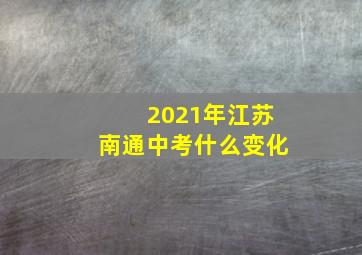 2021年江苏
南通中考什么变化